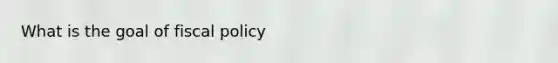 What is the goal of fiscal policy